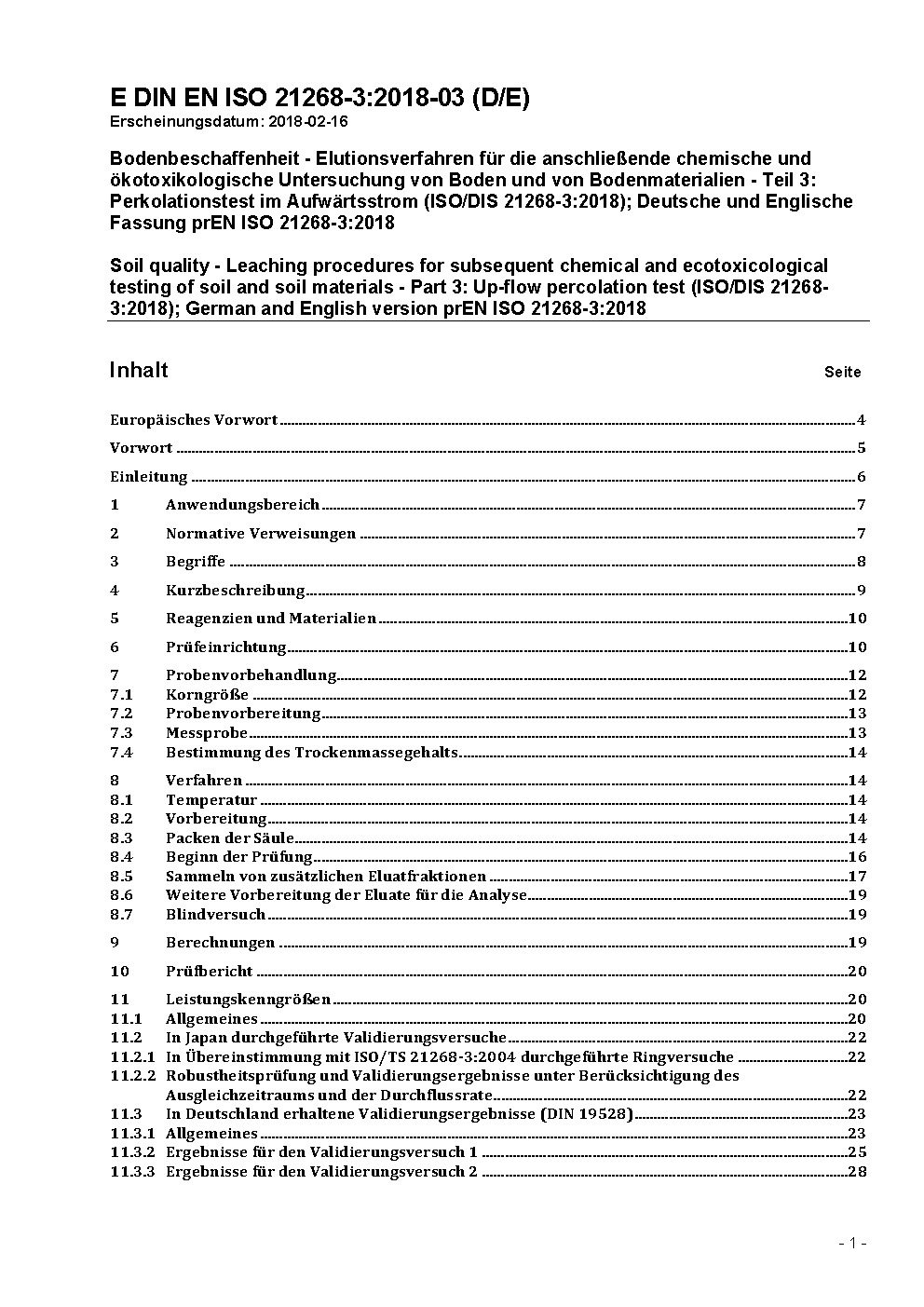 E DIN EN ISO 21268-3:2018-03 (D/E)
Erscheinungsdatum: 2018-02-16

Bodenbeschaffenheit - Elutionsverfahren für die anschließende chemische und ökotoxikologische Untersuchung von Boden und von Bodenmaterialien - Teil 3: Perkolationstest im Aufwärtsstrom (ISO/DIS 21268-3:2018); Deutsche und Englische Fassung prEN ISO 21268-3:2018

Soil quality - Leaching procedures for subsequent chemical and ecotoxicological testing of soil and soil materials - Part 3: Up-flow percolation test (ISO/DIS 21268-3:2018); German and English version prEN ISO 21268-3:2018

Inhalt Seite

Europäisches Vorwort 4
Vorwort 5
Einleitung 6
1 Anwendungsbereich 7
2 Normative Verweisungen 7
3 Begriffe 8
4 Kurzbeschreibung 9
5 Reagenzien und Materialien 10
6 Prüfeinrichtung 10
7 Probenvorbehandlung 12
7.1 Korngröße 12
7.2 Probenvorbereitung 13
7.3 Messprobe 13
7.4 Bestimmung des Trockenmassegehalts 14
8 Verfahren 14
8.1 Temperatur 14
8.2 Vorbereitung 14
8.3 Packen der Säule 14
8.4 Beginn der Prüfung 16
8.5 Sammeln von zusätzlichen Eluatfraktionen 17
8.6 Weitere Vorbereitung der Eluate für die Analyse 19
8.7 Blindversuch 19
9 Berechnungen 19
10 Prüfbericht 20
11 Leistungskenngrößen 20
11.1 Allgemeines 20
11.2 In Japan durchgeführte Validierungsversuche 22
11.2.1 In Übereinstimmung mit ISO/TS 21268-3:2004 durchgeführte Ringversuche 22
11.2.2 Robustheitsprüfung und Validierungsergebnisse unter Berücksichtigung des Ausgleichzeitraums und der Durchflussrate 22
11.3 In Deutschland erhaltene Validierungsergebnisse (DIN 19528) 23
11.3.1 Allgemeines 23
11.3.2 Ergebnisse für den Validierungsversuch 1 25
11.3.3 Ergebnisse für den Validierungsversuch 2 28

- 1 -